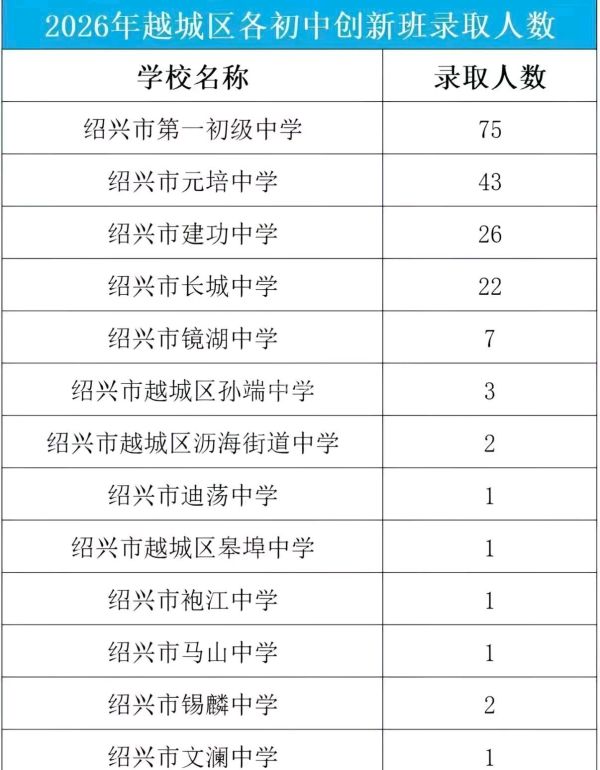 2026年越城区各初中创新班录取人数

| 学校名称 | 录取人数 |
|---|---|
| 绍兴市第一初级中学 | 75 |
| 绍兴市元培中学 | 43 |
| 绍兴市建功中学 | 26 |
| 绍兴市长城中学 | 22 |
| 绍兴市镜湖中学 | 7 |
| 绍兴市越城区孙端中学 | 3 |
| 绍兴市越城区沥海街道中学 | 2 |
| 绍兴市迪荡中学 | 1 |
| 绍兴市越城区皋埠中学 | 1 |
| 绍兴市袍江中学 | 1 |
| 绍兴市马山中学 | 1 |
| 绍兴市锡麟中学 | 2 |
| 绍兴市文澜中学 | 1 |